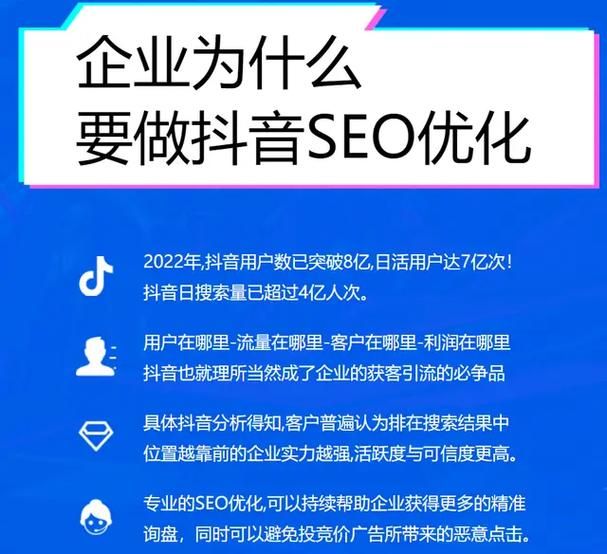 企业为什么
要做抖音SEO优化

2022年,抖音用户数已突破8亿,日活用户达7亿次!
抖音日搜索量已超过4亿人次。

用户在哪里-流量在哪里-客户在哪里-利润在哪里
抖音也就理所当然成了企业的获客引流的必争品

具体抖音分析得知,客户普遍认为排在搜索结果中
位置越靠前的企业实力越强,活跃度与可信度更高。

专业的SEO优化,可以持续帮助企业获得更多的精准
询盘，同时可以避免投竞价广告所带来的恶意点击。